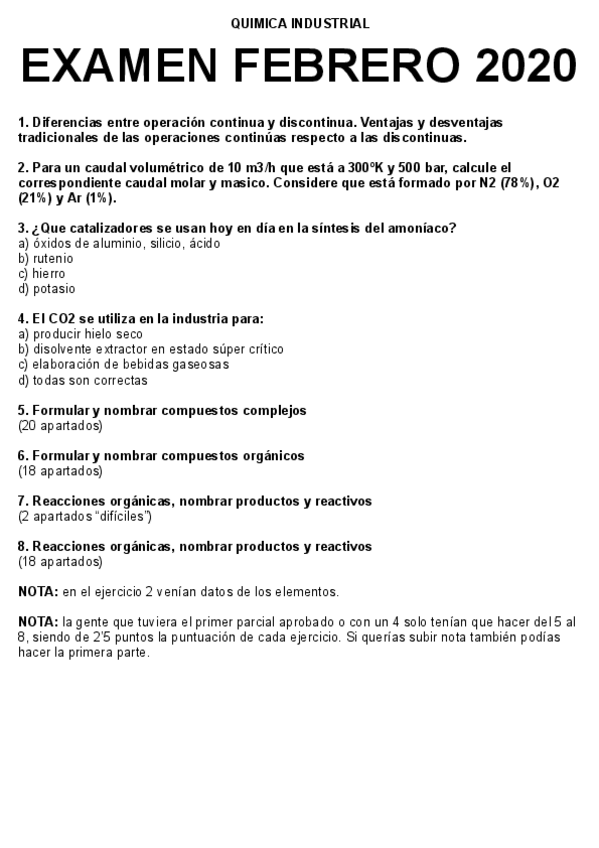 QUIMICA INDUSTRIAL

EXAMEN FEBRERO 2020

1. Diferencias entre operación continua y discontinua. Ventajas y desventajas tradicionales de las operaciones continúas respecto a las discontinuas.

2. Para un caudal volumétrico de 10 m3/h que está a 300ºK y 500 bar, calcule el correspondiente caudal molar y masico. Considere que está formado por N2 (78%), O2 (21%) y Ar (1%).

3. ¿Que catalizadores se usan hoy en día en la síntesis del amoníaco?
a) óxidos de aluminio, silicio, ácido
b) rutenio
c) hierro
d) potasio

4. El CO2 se utiliza en la industria para:
a) producir hielo seco
b) disolvente extractor en estado súper crítico
c) elaboración de bebidas gaseosas
d) todas son correctas

5. Formular y nombrar compuestos complejos
(20 apartados)

6. Formular y nombrar compuestos orgánicos
(18 apartados)

7. Reacciones orgánicas, nombrar productos y reactivos
(2 apartados “difíciles”)

8. Reacciones orgánicas, nombrar productos y reactivos
(18 apartados)

NOTA: en el ejercicio 2 venían datos de los elementos.

NOTA: la gente que tuviera el primer parcial aprobado o con un 4 solo tenían que hacer del 5 al 8, siendo de 2'5 puntos la puntuación de cada ejercicio. Si querías subir nota también podías hacer la primera parte.